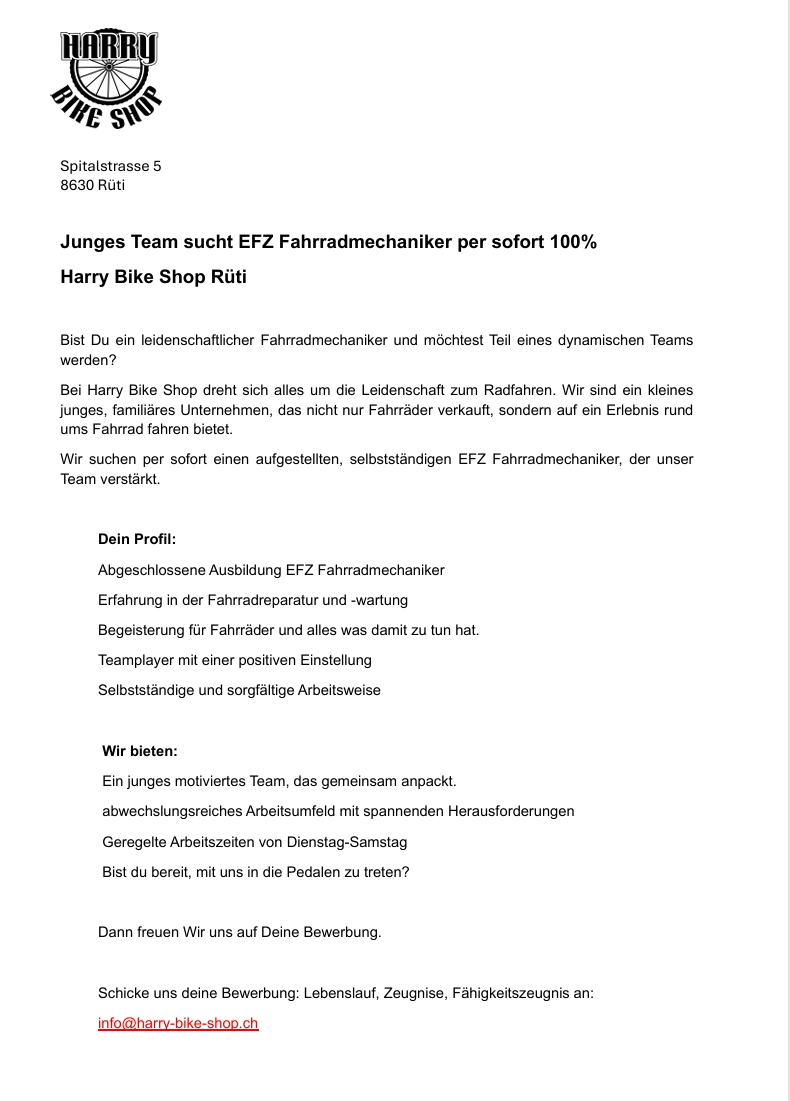 HARRY
BIKE SHOP

Spitalstrasse 5
8630 Rüti

Junges Team sucht EFZ Fahrradmechaniker per sofort 100%

Harry Bike Shop Rüti

Bist Du ein leidenschaftlicher Fahrradmechaniker und möchtest Teil eines dynamischen Teams werden?

Bei Harry Bike Shop dreht sich alles um die Leidenschaft zum Radfahren. Wir sind ein kleines junges, familiäres Unternehmen, das nicht nur Fahrräder verkauft, sondern auf ein Erlebnis rund ums Fahrrad fahren bietet.

Wir suchen per sofort einen aufgestellten, selbstständigen EFZ Fahrradmechaniker, der unser Team verstärkt.

Dein Profil:

Abgeschlossene Ausbildung EFZ Fahrradmechaniker

Erfahrung in der Fahrradreparatur und -wartung

Begeisterung für Fahrräder und alles was damit zu tun hat.

Teamplayer mit einer positiven Einstellung

Selbstständige und sorgfältige Arbeitsweise

Wir bieten:

Ein junges motiviertes Team, das gemeinsam anpackt.

abwechslungsreiches Arbeitsumfeld mit spannenden Herausforderungen

Geregelte Arbeitszeiten von Dienstag-Samstag

Bist du bereit, mit uns in die Pedalen zu treten?

Dann freuen Wir uns auf Deine Bewerbung.

Schicke uns deine Bewerbung: Lebenslauf, Zeugnise, Fähigkeitszeugnis an:

info@harry-bike-shop.ch